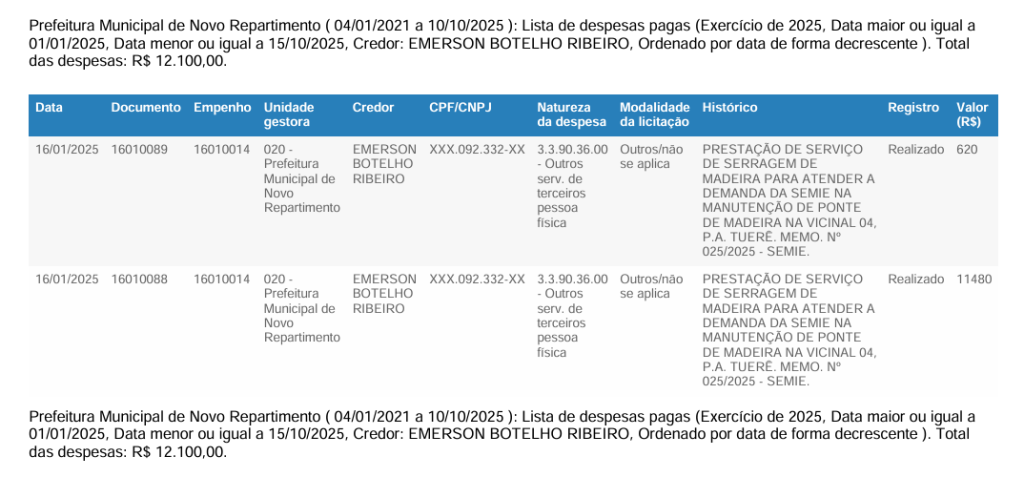 Prefeitura Municipal de Novo Repartimento ( 04/01/2021 a 10/10/2025 ): Lista de despesas pagas (Exercício de 2025, Data maior ou igual a 01/01/2025, Data menor ou igual a 15/10/2025, Credor: EMERSON BOTELHO RIBEIRO, Ordenado por data de forma decrescente ). Total das despesas: R$ 12.100,00.

| Data | Documento | Empenho | Unidade gestora | Credor | CPF/CNPJ | Natureza da despesa | Modalidade da licitação | Histórico | Registro | Valor (R$) |
|---|---|---|---|---|---|---|---|---|---|---|
| 16/01/2025 | 16010089 | 16010014 | 020 - Prefeitura Municipal de Novo Repartimento | EMERSON BOTELHO RIBEIRO | XXX.092.332-XX | 3.3.90.36.00 - Outros serv. de terceiros pessoa física | Outros/não se aplica | PRESTAÇÃO DE SERVIÇO DE SERRAGEM DE MADEIRA PARA ATENDER A DEMANDA DA SEMIE NA MANUTENÇÃO DE PONTE DE MADEIRA NA VICINAL 04, P.A. TUERÊ. MEMO. Nº 025/2025 - SEMIE. | Realizado | 620 |
| 16/01/2025 | 16010088 | 16010014 | 020 - Prefeitura Municipal de Novo Repartimento | EMERSON BOTELHO RIBEIRO | XXX.092.332-XX | 3.3.90.36.00 - Outros serv. de terceiros pessoa física | Outros/não se aplica | PRESTAÇÃO DE SERVIÇO DE SERRAGEM DE MADEIRA PARA ATENDER A DEMANDA DA SEMIE NA MANUTENÇÃO DE PONTE DE MADEIRA NA VICINAL 04, P.A. TUERÊ. MEMO. Nº 025/2025 - SEMIE. | Realizado | 11480 |

Prefeitura Municipal de Novo Repartimento ( 04/01/2021 a 10/10/2025 ): Lista de despesas pagas (Exercício de 2025, Data maior ou igual a 01/01/2025, Data menor ou igual a 15/10/2025, Credor: EMERSON BOTELHO RIBEIRO, Ordenado por data de forma decrescente ). Total das despesas: R$ 12.100,00.